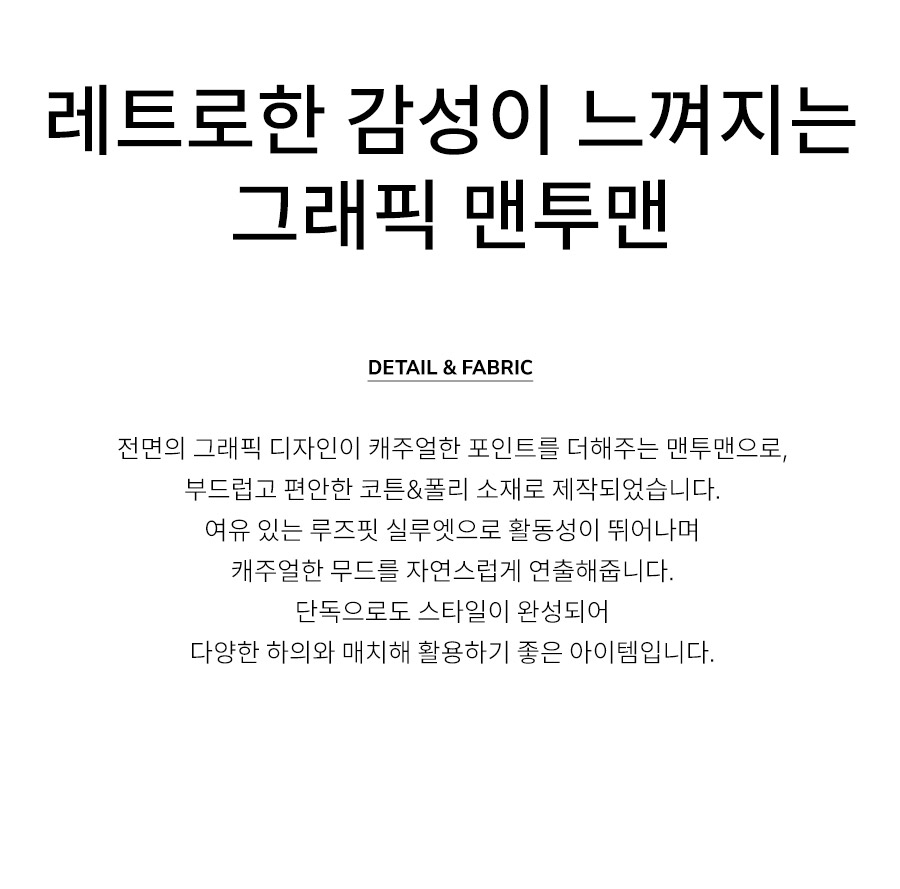 레트로한 감성이 느껴지는 그래픽 맨투맨

DETAIL & FABRIC

전면의 그래픽 디자인이 캐주얼한 포인트를 더해주는 맨투맨으로,
부드럽고 편안한 코튼&폴리 소재로 제작되었습니다.
여유 있는 루즈핏 실루엣으로 활동성이 뛰어나며
캐주얼한 무드를 자연스럽게 연출해줍니다.
단독으로도 스타일이 완성되어
다양한 하의와 매치해 활용하기 좋은 아이템입니다.